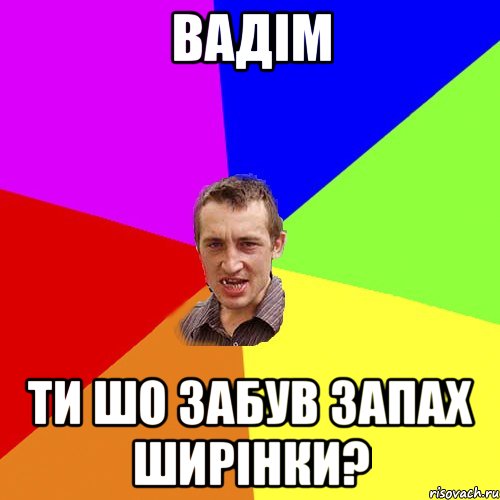 ВАДІМ

ТИ ШО ЗАБУВ ЗАПАХ ШИРІНКИ?

risovach.ru